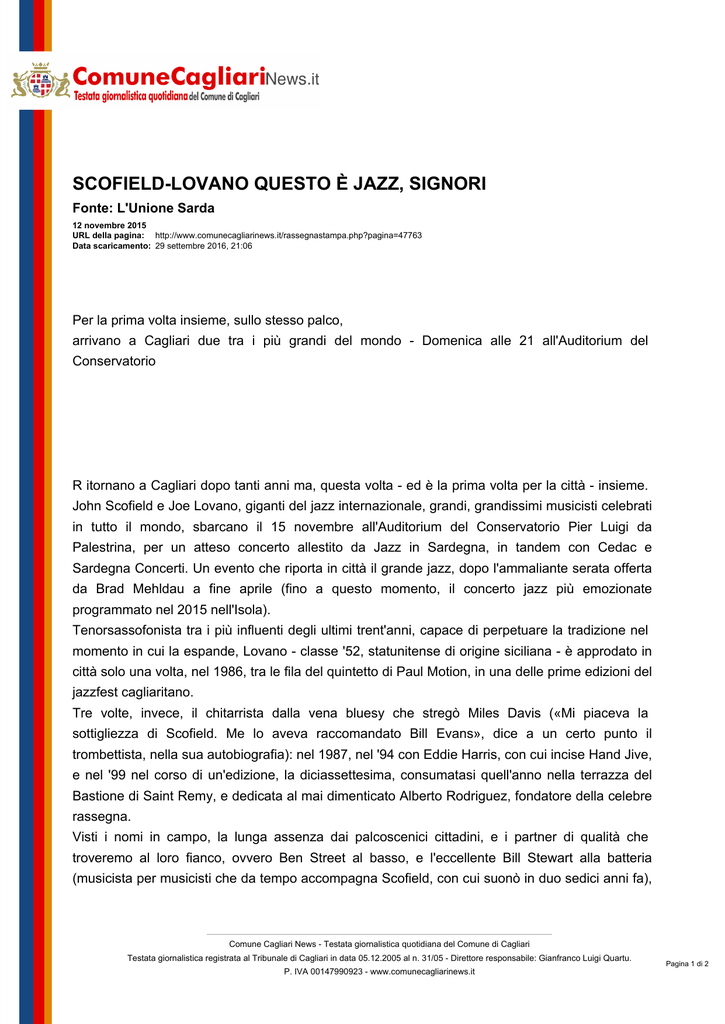 ComuneCagliariNews.it
Testata giornalistica quotidiana del Comune di Cagliari

SCOFIELD-LOVANO QUESTO È JAZZ, SIGNORI

Fonte: L'Unione Sarda

12 novembre 2015
URL della pagina: http://www.comunecagliarinews.it/rassegnastampa.php?pagina=47763
Data scaricamento: 29 settembre 2016, 21:06

Per la prima volta insieme, sullo stesso palco,
arrivano a Cagliari due tra i più grandi del mondo - Domenica alle 21 all'Auditorium del Conservatorio

R itornano a Cagliari dopo tanti anni ma, questa volta - ed è la prima volta per la città - insieme. John Scofield e Joe Lovano, giganti del jazz internazionale, grandi, grandissimi musicisti celebrati in tutto il mondo, sbarcano il 15 novembre all'Auditorium del Conservatorio Pier Luigi da Palestrina, per un atteso concerto allestito da Jazz in Sardegna, in tandem con Cedac e Sardegna Concerti. Un evento che riporta in città il grande jazz, dopo l'ammaliante serata offerta da Brad Mehldau a fine aprile (fino a questo momento, il concerto jazz più emozionate programmato nel 2015 nell'Isola).
Tenorsassofonista tra i più influenti degli ultimi trent'anni, capace di perpetuare la tradizione nel momento in cui la espande, Lovano - classe '52, statunitense di origine siciliana - è approdato in città solo una volta, nel 1986, tra le fila del quintetto di Paul Motion, in una delle prime edizioni del jazzfest cagliaritano.
Tre volte, invece, il chitarrista dalla vena bluesy che stregò Miles Davis («Mi piaceva la sottigliezza di Scofield. Me lo aveva raccomandato Bill Evans», dice a un certo punto il trombettista, nella sua autobiografia): nel 1987, nel '94 con Eddie Harris, con cui incise Hand Jive, e nel '99 nel corso di un'edizione, la diciassettesima, consumatasi quell'anno nella terrazza del Bastione di Saint Remy, e dedicata al mai dimenticato Alberto Rodriguez, fondatore della celebre rassegna.
Visti i nomi in campo, la lunga assenza dai palcoscenici cittadini, e i partner di qualità che troveremo al loro fianco, ovvero Ben Street al basso, e l'eccellente Bill Stewart alla batteria (musicista per musicisti che da tempo accompagna Scofield, con cui suonò in duo sedici anni fa),

Comune Cagliari News - Testata giornalistica quotidiana del Comune di Cagliari
Testata giornalistica registrata al Tribunale di Cagliari in data 05.12.2005 al n. 31/05 - Direttore responsabile: Gianfranco Luigi Quartu.
P. IVA 00147990923 - www.comunecagliarinews.it

Pagina 1 di 2